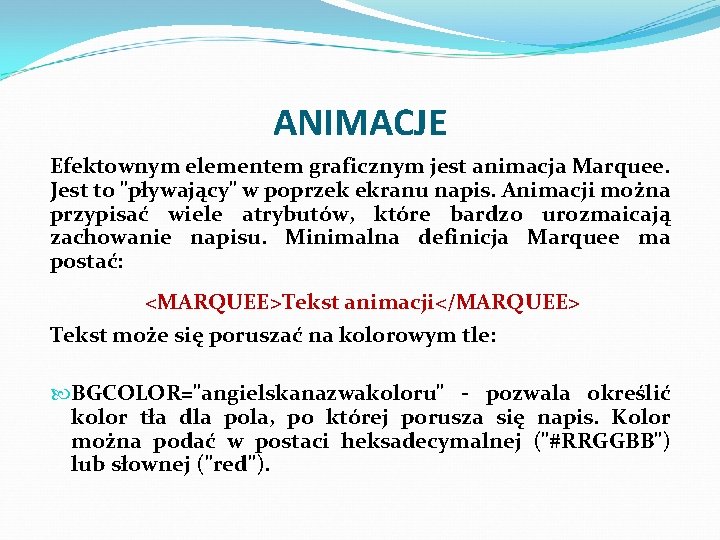 ANIMACJE

Efektownym elementem graficznym jest animacja Marquee. Jest to "pływający" w poprzek ekranu napis. Animacji można przypisać wiele atrybutów, które bardzo urozmaicają zachowanie napisu. Minimalna definicja Marquee ma postać:

<MARQUEE>Tekst animacji</MARQUEE>

Tekst może się poruszać na kolorowym tle:

BGCOLOR="angielskanazwakoloru" - pozwala określić kolor tła dla pola, po której porusza się napis. Kolor można podać w postaci heksadecymalnej ("#RRGGBB") lub słownej ("red").